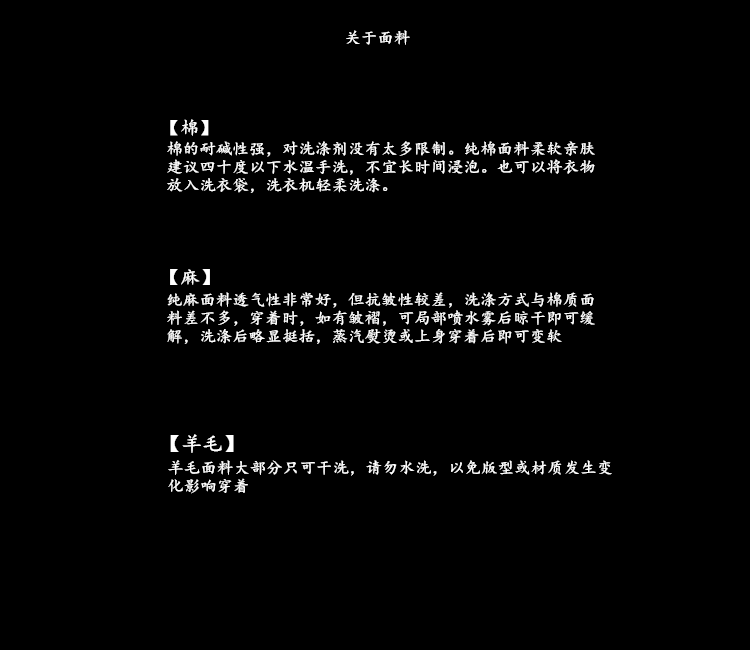 关于面料

【棉】
棉的耐碱性强，对洗涤剂没有太多限制。纯棉面料柔软亲肤建议四十度以下水温手洗，不宜长时间浸泡。也可以将衣物放入洗衣袋，洗衣机轻柔洗涤。

【麻】
纯麻面料透气性非常好，但抗皱性较差，洗涤方式与棉质面料差不多，穿着时，如有皱褶，可局部喷水雾后晾干即可缓解，洗涤后略显挺括，蒸汽熨烫或上身穿着后即可变软

【羊毛】
羊毛面料大部分只可干洗，请勿水洗，以免版型或材质发生变化影响穿着